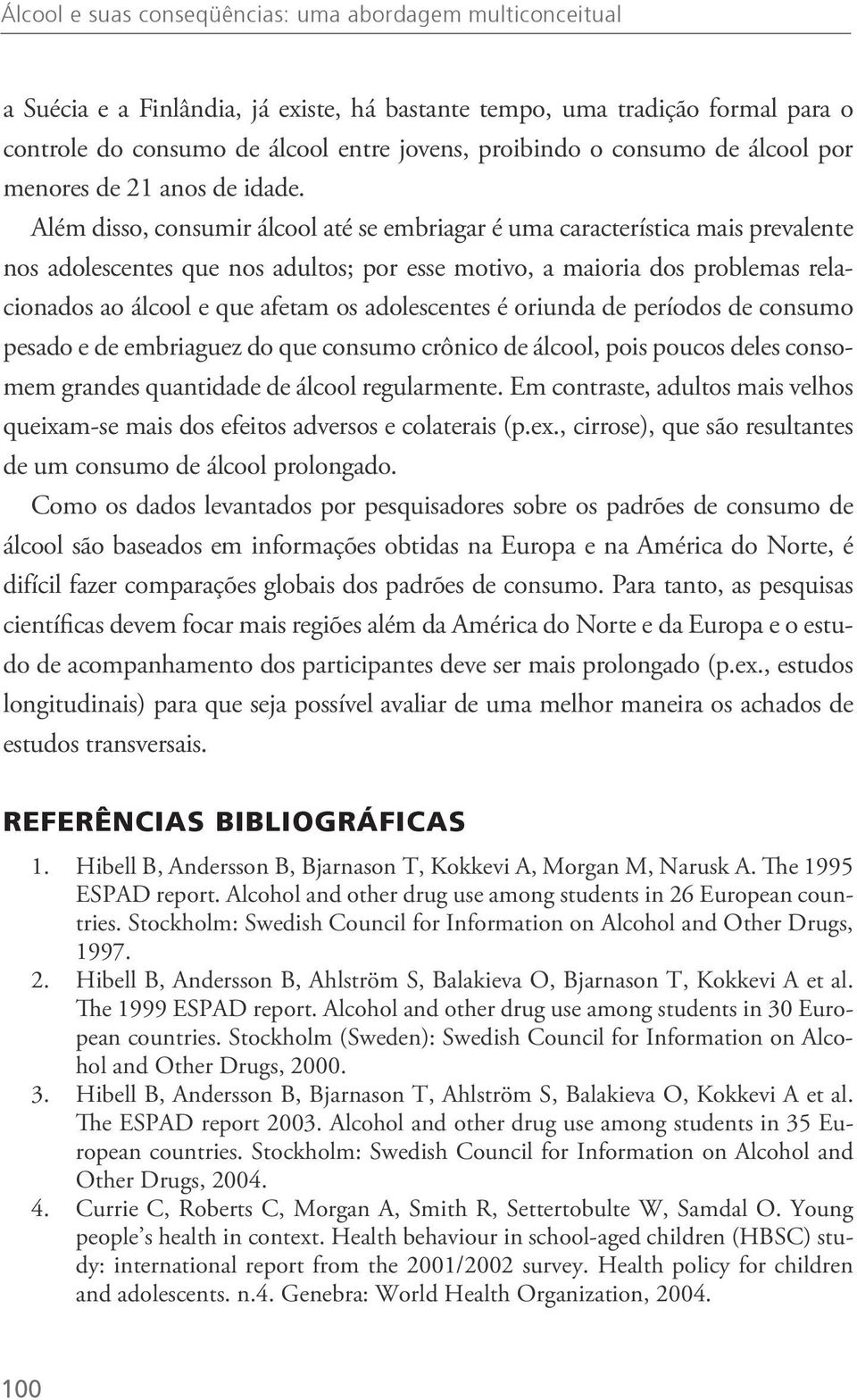 Álcool e suas conseqüências: uma abordagem multiconceitual

a Suécia e a Finlândia, já existe, há bastante tempo, uma tradição formal para o controle do consumo de álcool entre jovens, proibindo o consumo de álcool por menores de 21 anos de idade.

Além disso, consumir álcool até se embriagar é uma característica mais prevalente nos adolescentes que nos adultos; por esse motivo, a maioria dos problemas relacionados ao álcool e que afetam os adolescentes é oriunda de períodos de consumo pesado e de embriaguez do que consumo crônico de álcool, pois poucos deles consomem grandes quantidade de álcool regularmente. Em contraste, adultos mais velhos queixam-se mais dos efeitos adversos e colaterais (p.ex., cirrose), que são resultantes de um consumo de álcool prolongado.

Como os dados levantados por pesquisadores sobre os padrões de consumo de álcool são baseados em informações obtidas na Europa e na América do Norte, é difícil fazer comparações globais dos padrões de consumo. Para tanto, as pesquisas científicas devem focar mais regiões além da América do Norte e da Europa e o estudo de acompanhamento dos participantes deve ser mais prolongado (p.ex., estudos longitudinais) para que seja possível avaliar de uma melhor maneira os achados de estudos transversais.

REFERÊNCIAS BIBLIOGRÁFICAS

1. Hibell B, Andersson B, Bjarnason T, Kokkevi A, Morgan M, Narusk A. The 1995 ESPAD report. Alcohol and other drug use among students in 26 European countries. Stockholm: Swedish Council for Information on Alcohol and Other Drugs, 1997.
2. Hibell B, Andersson B, Ahlström S, Balakieva O, Bjarnason T, Kokkevi A et al. The 1999 ESPAD report. Alcohol and other drug use among students in 30 European countries. Stockholm (Sweden): Swedish Council for Information on Alcohol and Other Drugs, 2000.
3. Hibell B, Andersson B, Bjarnason T, Ahlström S, Balakieva O, Kokkevi A et al. The ESPAD report 2003. Alcohol and other drug use among students in 35 European countries. Stockholm: Swedish Council for Information on Alcohol and Other Drugs, 2004.
4. Currie C, Roberts C, Morgan A, Smith R, Settertobulte W, Samdal O. Young people's health in context. Health behaviour in school-aged children (HBSC) study: international report from the 2001/2002 survey. Health policy for children and adolescents. n.4. Genebra: World Health Organization, 2004.

100